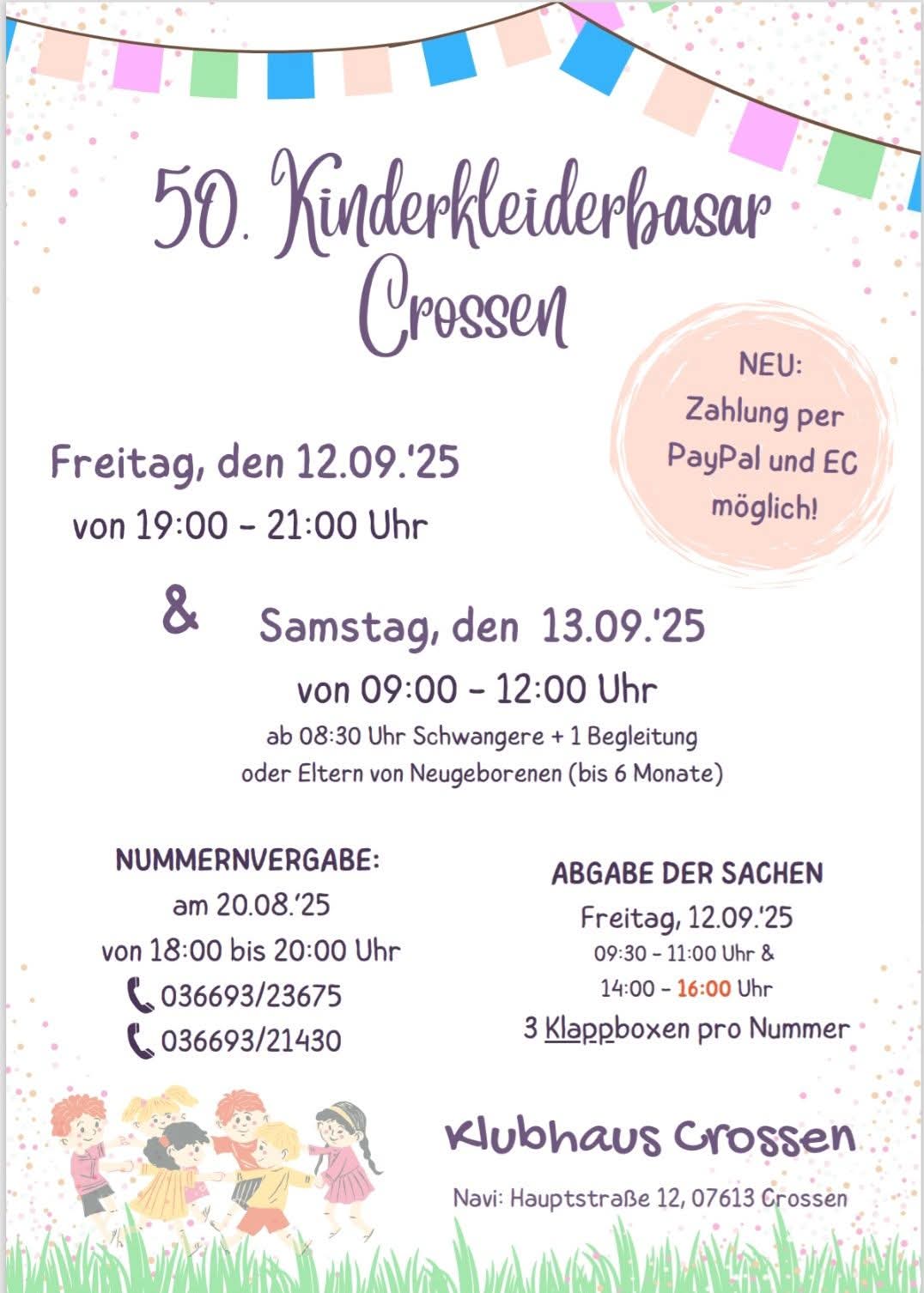 50. Kinderkleiderbasar Crossen

NEU: Zahlung per PayPal und EC möglich!

Freitag, den 12.09.'25
von 19:00 - 21:00 Uhr

&

Samstag, den 13.09.'25
von 09:00 - 12:00 Uhr
ab 08:30 Uhr Schwangere + 1 Begleitung oder Eltern von Neugeborenen (bis 6 Monate)

NUMMERNVERGABE:
am 20.08.'25
von 18:00 bis 20:00 Uhr
036693/23675
036693/21430

ABGABE DER SACHEN
Freitag, 12.09.'25
09:30 - 11:00 Uhr &
14:00 - 16:00 Uhr
3 Klappboxen pro Nummer

Klubhaus Crossen
Navi: Hauptstraße 12, 07613 Crossen